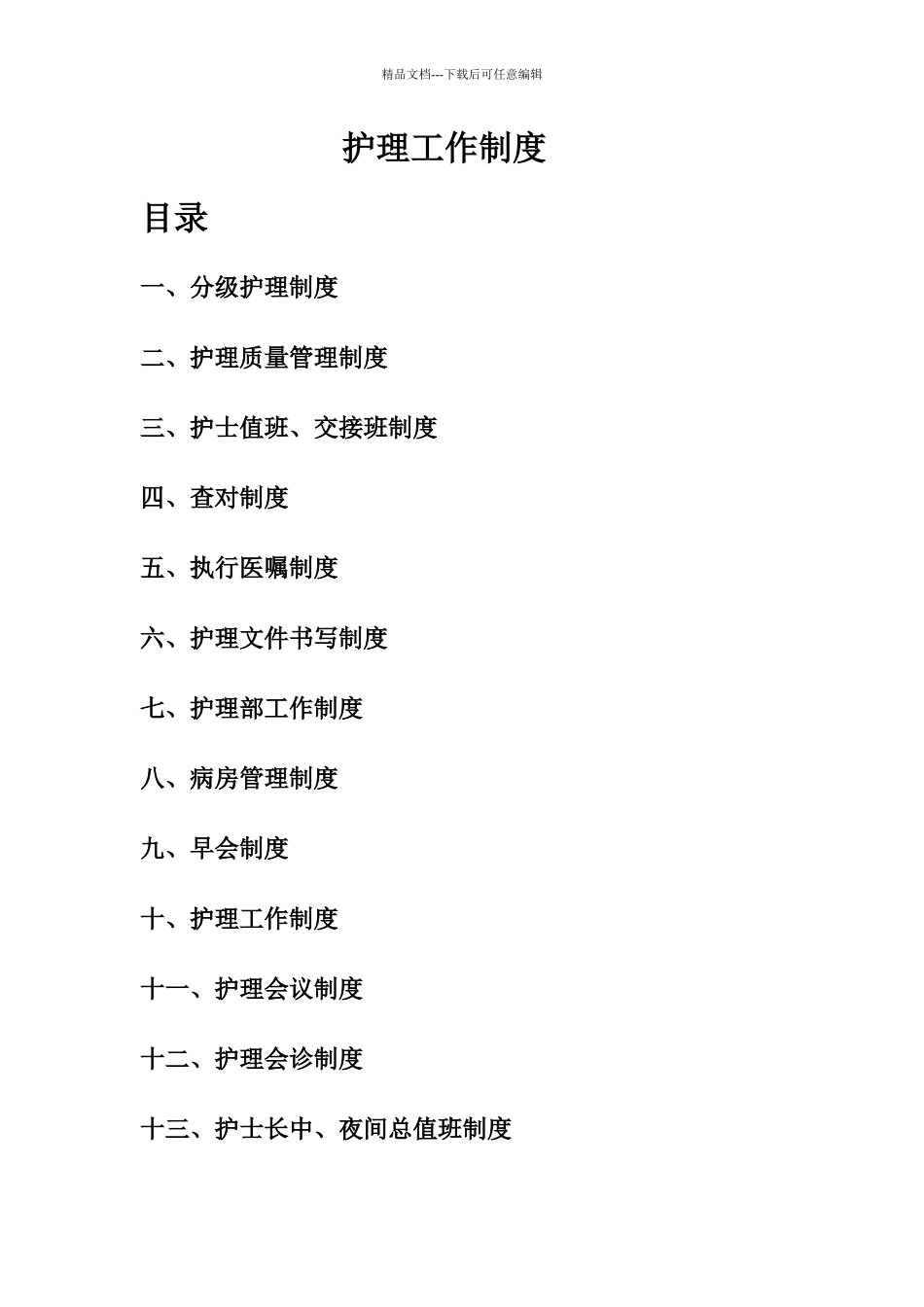 精品文档---下载后可任意编辑

护理工作制度

目录

一、分级护理制度

二、护理质量管理制度

三、护士值班、交接班制度

四、查对制度

五、执行医嘱制度

六、护理文件书写制度

七、护理部工作制度

八、病房管理制度

九、早会制度

十、护理工作制度

十一、护理会议制度

十二、护理会诊制度

十三、护士长中、夜间总值班制度